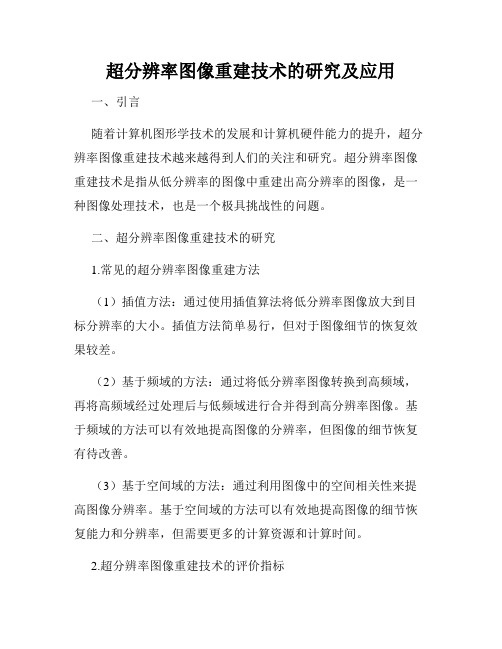 超分辨率图像重建技术的研究及应用

一、引言

随着计算机图形学技术的发展和计算机硬件能力的提升，超分辨率图像重建技术越来越得到人们的关注和研究。超分辨率图像重建技术是指从低分辨率的图像中重建出高分辨率的图像，是一种图像处理技术，也是一个极具挑战性的问题。

二、超分辨率图像重建技术的研究

1.常见的超分辨率图像重建方法

（1）插值方法：通过使用插值算法将低分辨率图像放大到目标分辨率的大小。插值方法简单易行，但对于图像细节的恢复效果较差。

（2）基于频域的方法：通过将低分辨率图像转换到高频域，再将高频域经过处理后与低频域进行合并得到高分辨率图像。基于频域的方法可以有效地提高图像的分辨率，但图像的细节恢复有待改善。

（3）基于空间域的方法：通过利用图像中的空间相关性来提高图像分辨率。基于空间域的方法可以有效地提高图像的细节恢复能力和分辨率，但需要更多的计算资源和计算时间。

2.超分辨率图像重建技术的评价指标